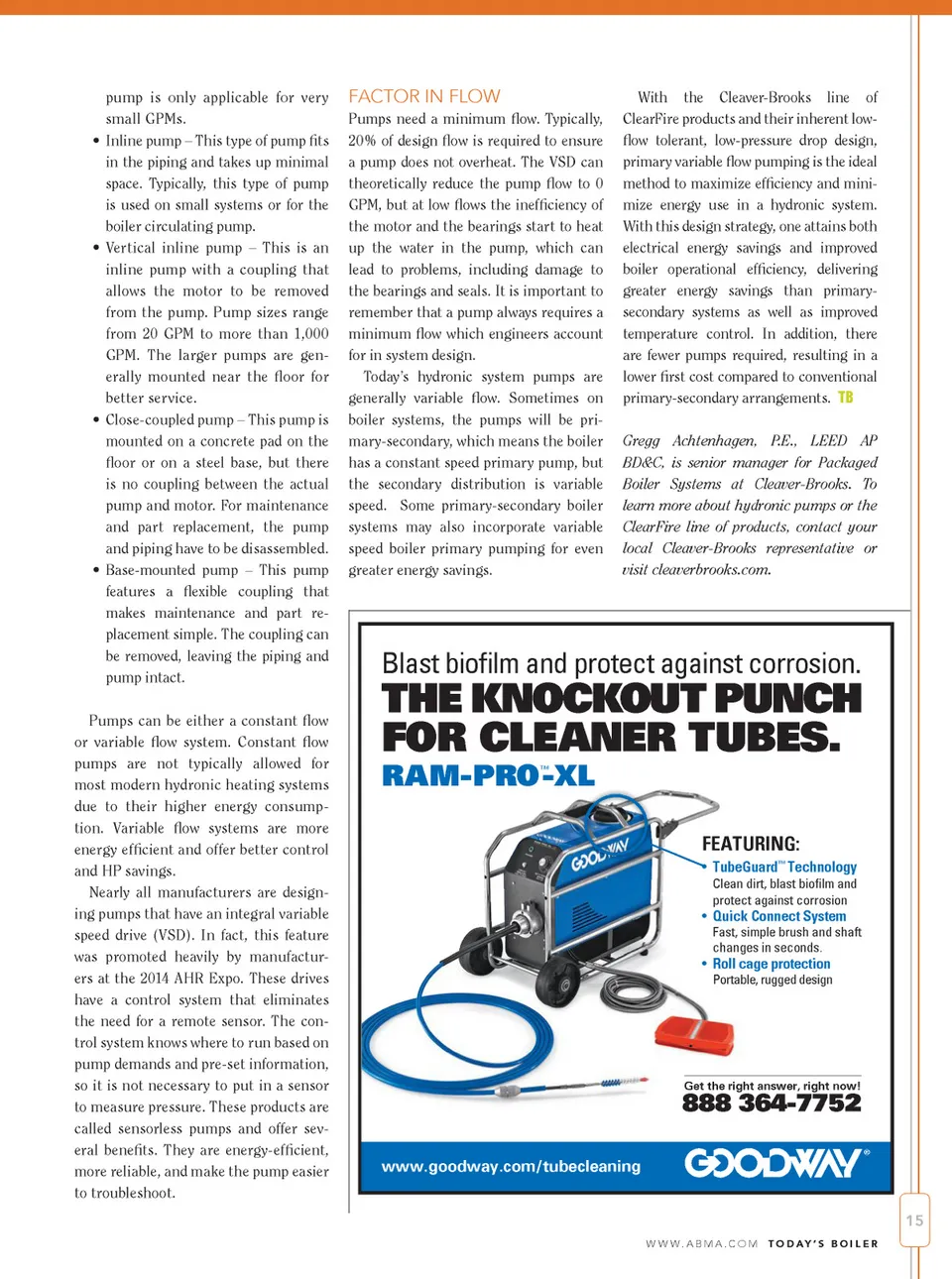 pump is only applicable for very small GPMs.

• Inline pump – This type of pump fits in the piping and takes up minimal space. Typically, this type of pump is used on small systems or for the boiler circulating pump.

• Vertical inline pump – This is an inline pump with a coupling that allows the motor to be removed from the pump. Pump sizes range from 20 GPM to more than 1,000 GPM. The larger pumps are generally mounted near the floor for better service.

• Close-coupled pump – This pump is mounted on a concrete pad on the floor or on a steel base, but there is no coupling between the actual pump and motor. For maintenance and part replacement, the pump and piping have to be disassembled.

• Base-mounted pump – This pump features a flexible coupling that makes maintenance and part replacement simple. The coupling can be removed, leaving the piping and pump intact.

Pumps can be either a constant flow or variable flow system. Constant flow pumps are not typically allowed for most modern hydronic heating systems due to their higher energy consumption. Variable flow systems are more energy efficient and offer better control and HP savings.

Nearly all manufacturers are designing pumps that have an integral variable speed drive (VSD). In fact, this feature was promoted heavily by manufacturers at the 2014 AHR Expo. These drives have a control system that eliminates the need for a remote sensor. The control system knows where to run based on pump demands and pre-set information, so it is not necessary to put in a sensor to measure pressure. These products are called sensorless pumps and offer several benefits. They are energy-efficient, more reliable, and make the pump easier to troubleshoot.

FACTOR IN FLOW

Pumps need a minimum flow. Typically, 20% of design flow is required to ensure a pump does not overheat. The VSD can theoretically reduce the pump flow to 0 GPM, but at low flows the inefficiency of the motor and the bearings start to heat up the water in the pump, which can lead to problems, including damage to the bearings and seals. It is important to remember that a pump always requires a minimum flow which engineers account for in system design.

Today's hydronic system pumps are generally variable flow. Sometimes on boiler systems, the pumps will be primary-secondary, which means the boiler has a constant speed primary pump, but the secondary distribution is variable speed. Some primary-secondary boiler systems may also incorporate variable speed boiler primary pumping for even greater energy savings.

With the Cleaver-Brooks line of ClearFire products and their inherent low-flow tolerant, low-pressure drop design, primary variable flow pumping is the ideal method to maximize efficiency and minimize energy use in a hydronic system. With this design strategy, one attains both electrical energy savings and improved boiler operational efficiency, delivering greater energy savings than primary-secondary systems as well as improved temperature control. In addition, there are fewer pumps required, resulting in a lower first cost compared to conventional primary-secondary arrangements. TB

Gregg Achtenhagen, P.E., LEED AP BD&C, is senior manager for Packaged Boiler Systems at Cleaver-Brooks. To learn more about hydronic pumps or the ClearFire line of products, contact your local Cleaver-Brooks representative or visit cleaverbrooks.com.

Blast biofilm and protect against corrosion.
THE KNOCKOUT PUNCH FOR CLEANER TUBES.
RAM-PRO™-XL

GOODWAY

FEATURING:
• TubeGuard™ Technology
Clean dirt, blast biofilm and protect against corrosion
• Quick Connect System
Fast, simple brush and shaft changes in seconds.
• Roll cage protection
Portable, rugged design

Get the right answer, right now!
888 364-7752

www.goodway.com/tubecleaning
GOODWAY®

15

WWW.ABMA.COM TODAY'S BOILER